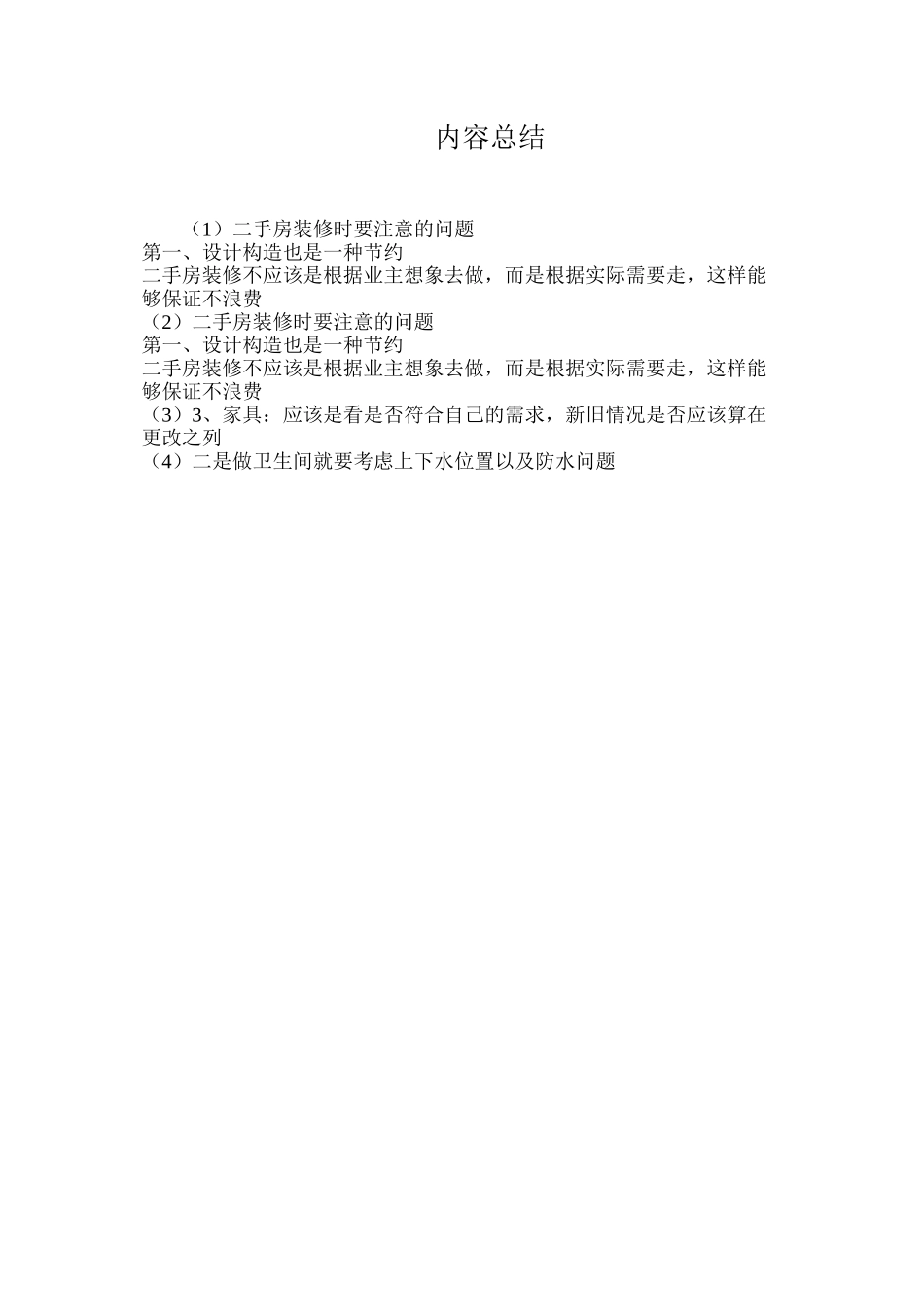 内容总结

（1）二手房装修时要注意的问题
第一、设计构造也是一种节约
二手房装修不应该是根据业主想象去做，而是根据实际需要走，这样能够保证不浪费
（2）二手房装修时要注意的问题
第一、设计构造也是一种节约
二手房装修不应该是根据业主想象去做，而是根据实际需要走，这样能够保证不浪费
（3）3、家具：应该是看是否符合自己的需求，新旧情况是否应该算在更改之列
（4）二是做卫生间就要考虑上下水位置以及防水问题